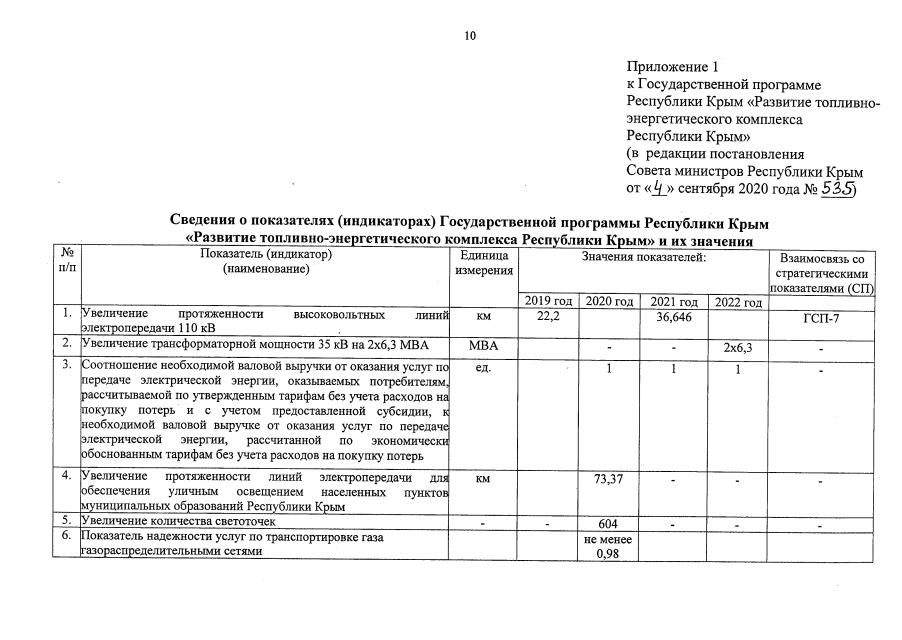 10

Приложение 1
к Государственной программе Республики Крым «Развитие топливно-энергетического комплекса Республики Крым»
(в редакции постановления Совета министров Республики Крым от «4» сентября 2020 года № 535)

Сведения о показателях (индикаторах) Государственной программы Республики Крым «Развитие топливно-энергетического комплекса Республики Крым» и их значения

| № п/п | Показатель (индикатор) (наименование) | Единица измерения | Значения показателей: 2019 год | 2020 год | 2021 год | 2022 год | Взаимосвязь со стратегическими показателями (СП) |
|---|---|---|---|---|---|---|---|
| 1. | Увеличение протяженности высоковольтных линий электропередачи 110 кВ | км | 22,2 | | 36,646 | | ГСП-7 |
| 2. | Увеличение трансформаторной мощности 35 кВ на 2х6,3 МВА | МВА | | - | - | 2х6,3 | - |
| 3. | Соотношение необходимой валовой выручки от оказания услуг по передаче электрической энергии, оказываемых потребителям, рассчитываемой по утвержденным тарифам без учета расходов на покупку потерь и с учетом предоставленной субсидии, к необходимой валовой выручке от оказания услуг по передаче электрической энергии, рассчитанной по экономически обоснованным тарифам без учета расходов на покупку потерь | ед. | | 1 | 1 | 1 | - |
| 4. | Увеличение протяженности линий электропередачи для обеспечения уличным освещением населенных пунктов муниципальных образований Республики Крым | км | | 73,37 | - | - | - |
| 5. | Увеличение количества светоточек | - | - | 604 | - | - | - |
| 6. | Показатель надежности услуг по транспортировке газа газораспределительными сетями | | | не менее 0,98 | | | |